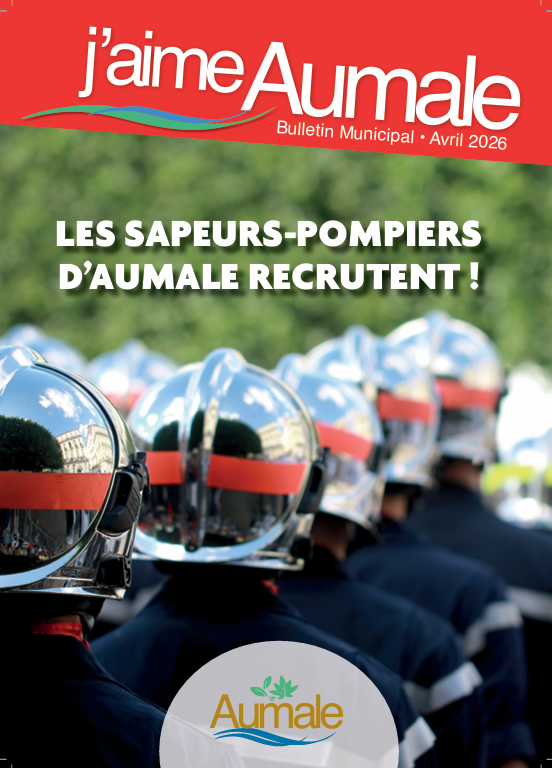 j'aime Aumale

Bulletin Municipal • Avril 2026

LES SAPEURS-POMPIERS D'AUMALE RECRUTENT !

Aumale